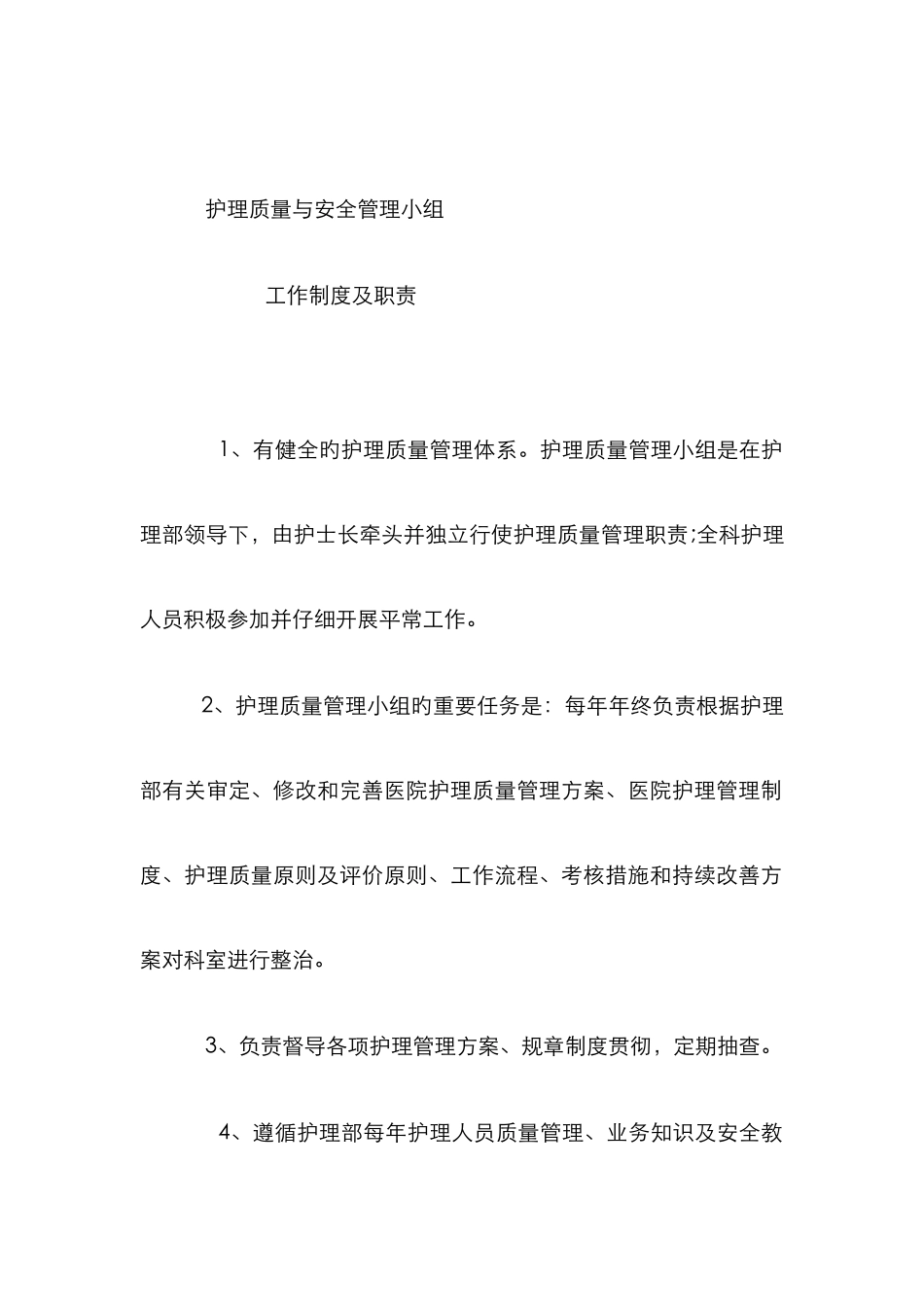 护理质量与安全管理小组

工作制度及职责

1、有健全的护理质量管理体系。护理质量管理小组是在护理部领导下，由护士长牵头并独立行使护理质量管理职责;全科护理人员积极参加并仔细开展平常工作。

2、护理质量管理小组的重要任务是：每年年终负责根据护理部有关审定、修改和完善医院护理质量管理方案、医院护理管理制度、护理质量原则及评价原则、工作流程、考核措施和持续改善方案对科室进行整治。

3、负责督导各项护理管理方案、规章制度贯彻，定期抽查。

4、遵循护理部每年护理人员质量管理、业务知识及安全教